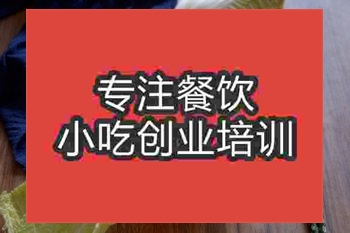 专注餐饮
小吃创业培训